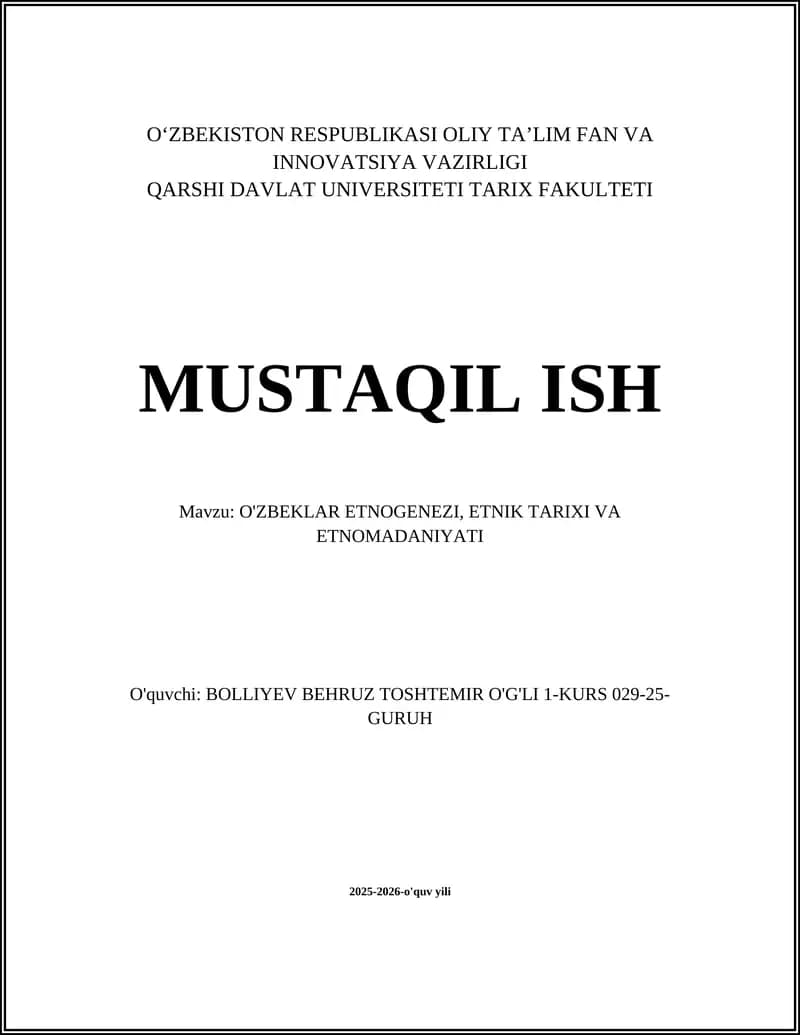 O'ZBEKISTON RESPUBLIKASI OLIY TA'LIM FAN VA INNOVATSIYA VAZIRLIGI
QARSHI DAVLAT UNIVERSITETI TARIX FAKULTETI

MUSTAQIL ISH

Mavzu: O'ZBEKLAR ETNOGENEZI, ETNIK TARIXI VA ETNOMADANIYATI

O'quvchi: BOLLIYEV BEHRUZ TOSHTEMIR O'G'LI 1-KURS 029-25-GURUH

2025-2026-o'quv yili